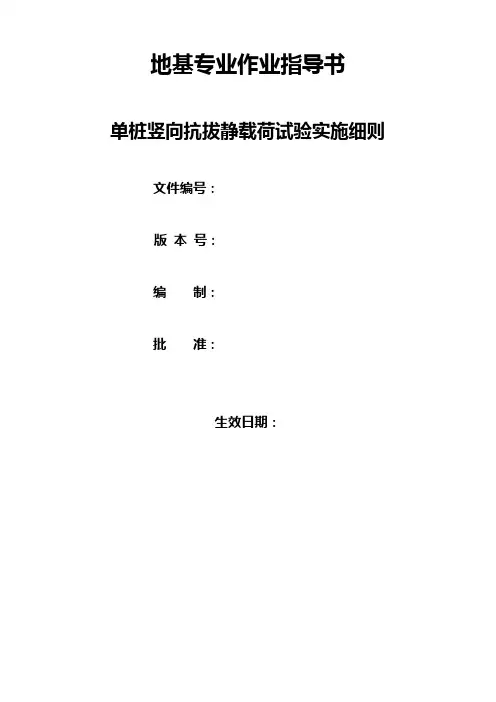 地基专业作业指导书

单桩竖向抗拔静载荷试验实施细则

文件编号：

版 本 号：

编　　制：

批　　准：

生效日期：